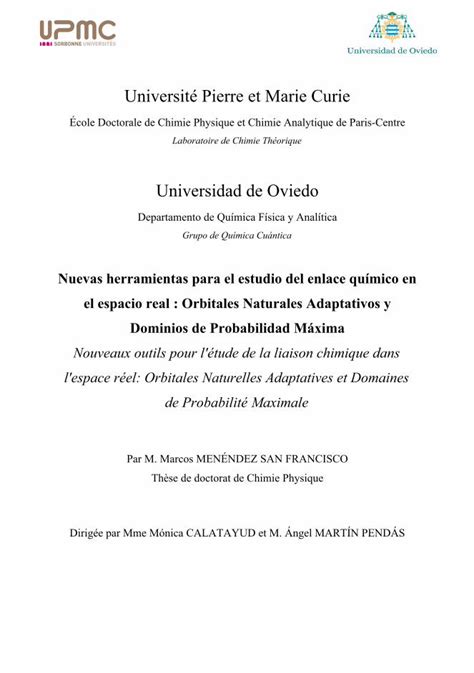 UPMC
SORBONNE UNIVERSITÉS

Universidad de Oviedo

Université Pierre et Marie Curie

École Doctorale de Chimie Physique et Chimie Analytique de Paris-Centre

Laboratoire de Chimie Théorique

Universidad de Oviedo

Departamento de Química Física y Analítica

Grupo de Química Cuántica

Nuevas herramientas para el estudio del enlace químico en el espacio real : Orbitales Naturales Adaptativos y Dominios de Probabilidad Máxima

Nouveaux outils pour l'étude de la liaison chimique dans l'espace réel: Orbitales Naturelles Adaptatives et Domaines de Probabilité Maximale

Par M. Marcos MENÉNDEZ SAN FRANCISCO

Thèse de doctorat de Chimie Physique

Dirigée par Mme Mónica CALATAYUD et M. Ángel MARTÍN PENDÁS